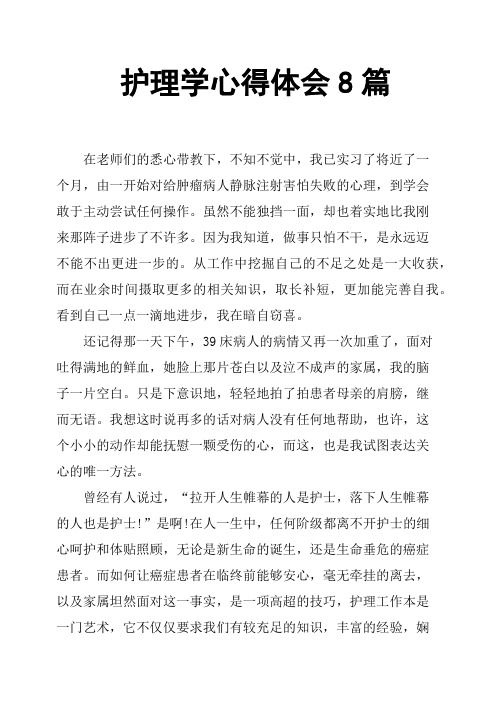 护理学心得体会 8 篇

在老师们的悉心带教下，不知不觉中，我已实习了将近了一个月，由一开始对给肿瘤病人静脉注射害怕失败的心理，到学会敢于主动尝试任何操作。虽然不能独挡一面，却也着实地比我刚来那阵子进步了不许多。因为我知道，做事只怕不干，是永远迈不能不出更进一步的。从工作中挖掘自己的不足之处是一大收获，而在业余时间摄取更多的相关知识，取长补短，更加能完善自我。看到自己一点一滴地进步，我在暗自窃喜。

还记得那一天下午，39 床病人的病情又再一次加重了，面对吐得满地的鲜血，她脸上那片苍白以及泣不成声的家属，我的脑子一片空白。只是下意识地，轻轻地拍了拍患者母亲的肩膀，继而无语。我想这时说再多的话对病人没有任何地帮助，也许，这个小小的动作却能抚慰一颗受伤的心，而这，也是我试图表达关心的唯一方法。

曾经有人说过，“拉开人生帷幕的人是护士，落下人生帷幕的人也是护士!”是啊!在人一生中，任何阶级都离不开护士的细心呵护和体贴照顾，无论是新生命的诞生，还是生命垂危的癌症患者。而如何让癌症患者在临终前能够安心，毫无牵挂的离去，以及家属坦然面对这一事实，是一项高超的技巧，护理工作本是一门艺术，它不仅仅要求我们有较充足的知识，丰富的经验，娴